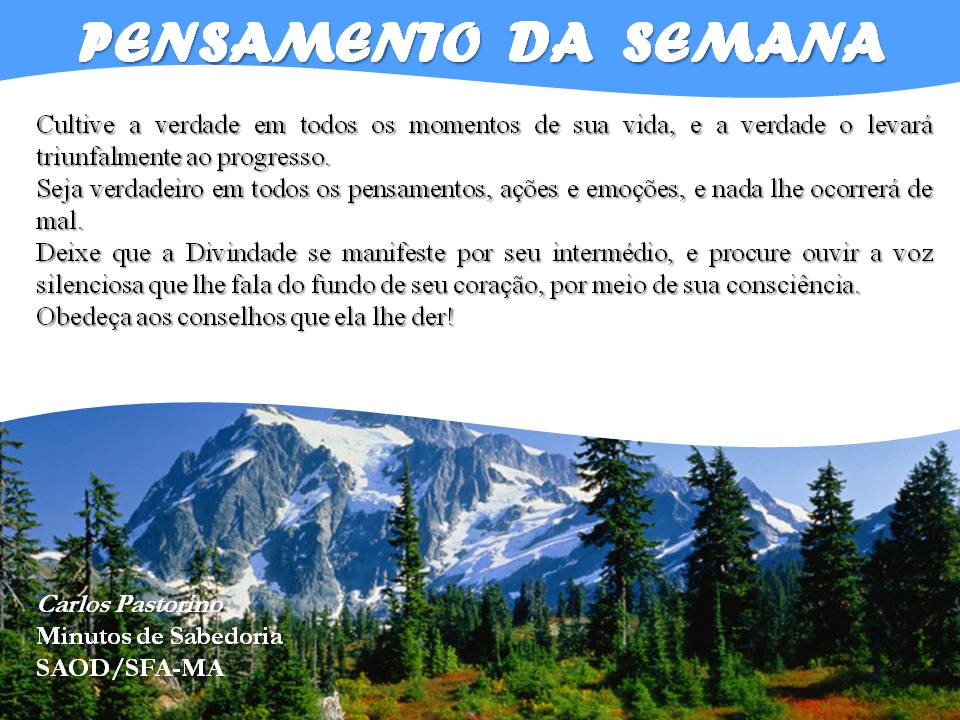 PENSAMENTO DA SEMANA

Cultive a verdade em todos os momentos de sua vida, e a verdade o levará triunfalmente ao progresso.

Seja verdadeiro em todos os pensamentos, ações e emoções, e nada lhe ocorrerá de mal.

Deixe que a Divindade se manifeste por seu intermédio, e procure ouvir a voz silenciosa que lhe fala do fundo de seu coração, por meio de sua consciência.

Obedeça aos conselhos que ela lhe der!

Carlos Pastorino
Minutos de Sabedoria
SAOD/SFA-MA